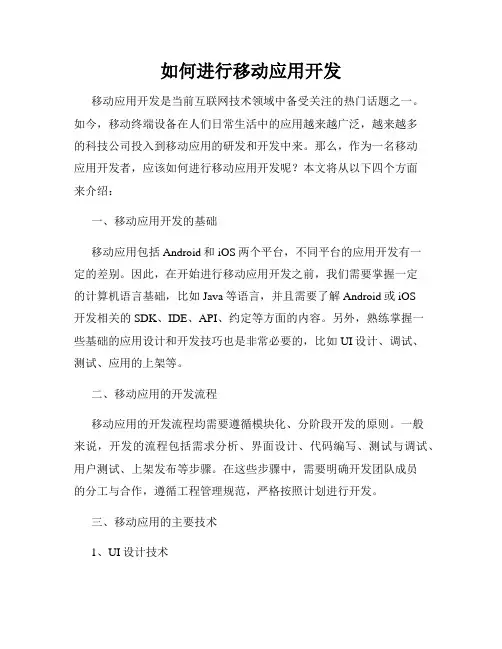 如何进行移动应用开发

移动应用开发是当前互联网技术领域中备受关注的热门话题之一。如今，移动终端设备在人们日常生活中的应用越来越广泛，越来越多的科技公司投入到移动应用的研发和开发中来。那么，作为一名移动应用开发者，应该如何进行移动应用开发呢？本文将从以下四个方面来介绍：

一、移动应用开发的基础

移动应用包括 Android 和 iOS 两个平台，不同平台的应用开发有一定的差别。因此，在开始进行移动应用开发之前，我们需要掌握一定的计算机语言基础，比如 Java 等语言，并且需要了解 Android 或 iOS 开发相关的 SDK、IDE、API、约定等方面的内容。另外，熟练掌握一些基础的应用设计和开发技巧也是非常必要的，比如 UI 设计、调试、测试、应用的上架等。

二、移动应用的开发流程

移动应用的开发流程均需要遵循模块化、分阶段开发的原则。一般来说，开发的流程包括需求分析、界面设计、代码编写、测试与调试、用户测试、上架发布等步骤。在这些步骤中，需要明确开发团队成员的分工与合作，遵循工程管理规范，严格按照计划进行开发。

三、移动应用的主要技术

1、UI 设计技术